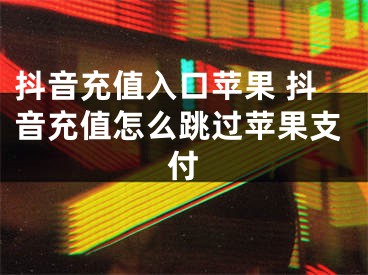 抖音充值入口苹果 抖音充值怎么跳过苹果支付